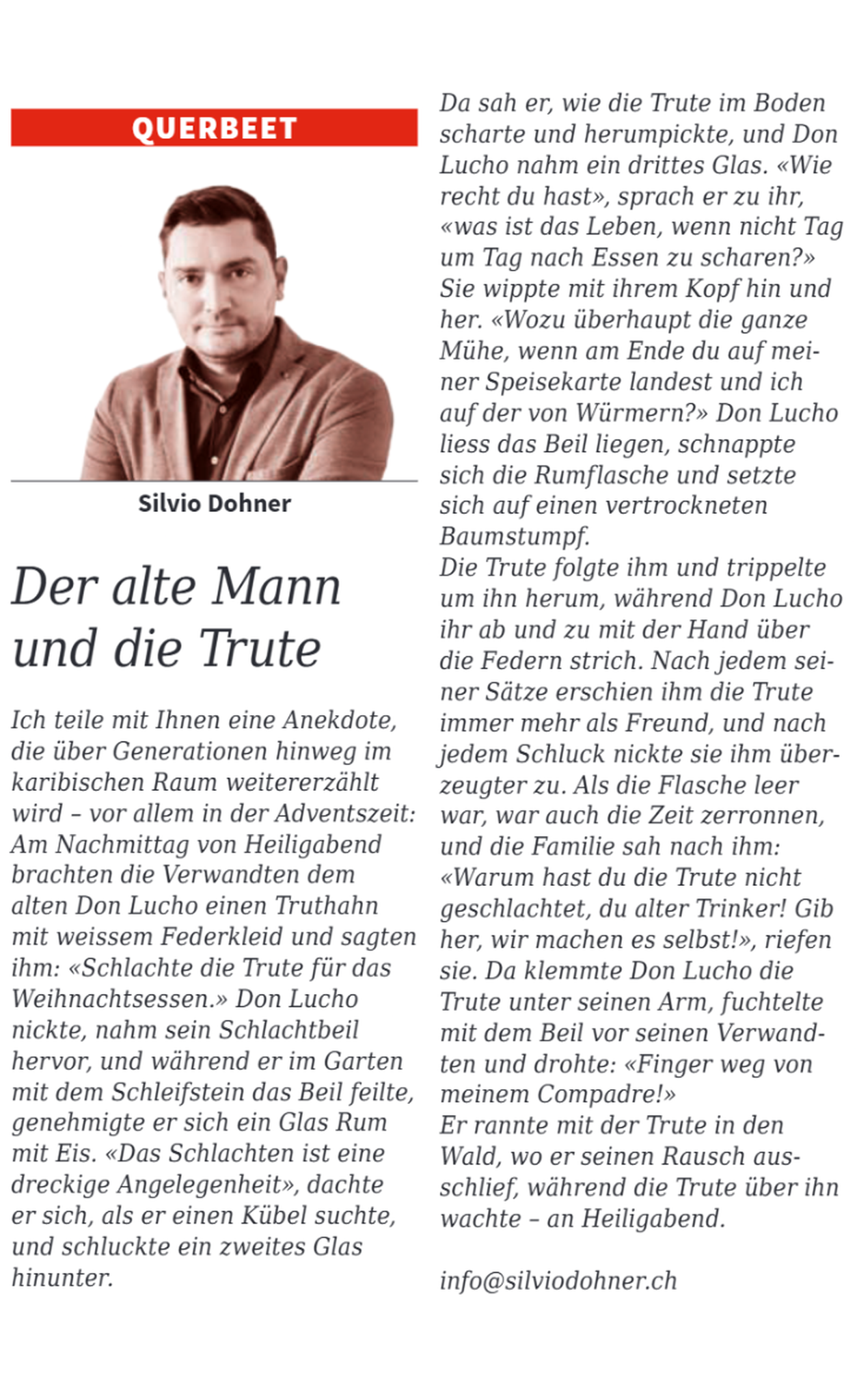 QUERBEET

Silvio Dohner

Der alte Mann und die Trute

Ich teile mit Ihnen eine Anekdote, die über Generationen hinweg im karibischen Raum weitererzählt wird – vor allem in der Adventszeit: Am Nachmittag von Heiligabend brachten die Verwandten dem alten Don Lucho einen Truthahn mit weissem Federkleid und sagten ihm: «Schlachte die Trute für das Weihnachtsessen.» Don Lucho nickte, nahm sein Schlachtbeil hervor, und während er im Garten mit dem Schleifstein das Beil feilte, genehmigte er sich ein Glas Rum mit Eis. «Das Schlachten ist eine dreckige Angelegenheit», dachte er sich, als er einen Kübel suchte, und schluckte ein zweites Glas hinunter.

Da sah er, wie die Trute im Boden scharte und herumpickte, und Don Lucho nahm ein drittes Glas. «Wie recht du hast», sprach er zu ihr, «was ist das Leben, wenn nicht Tag um Tag nach Essen zu scharen?» Sie wippte mit ihrem Kopf hin und her. «Wozu überhaupt die ganze Mühe, wenn am Ende du auf meiner Speisekarte landest und ich auf der von Würmern?» Don Lucho liess das Beil liegen, schnappte sich die Rumflasche und setzte sich auf einen vertrockneten Baumstumpf.
Die Trute folgte ihm und trippelte um ihn herum, während Don Lucho ihr ab und zu mit der Hand über die Federn strich. Nach jedem seiner Sätze erschien ihm die Trute immer mehr als Freund, und nach jedem Schluck nickte sie ihm überzeugter zu. Als die Flasche leer war, war auch die Zeit zerronnen, und die Familie sah nach ihm: «Warum hast du die Trute nicht geschlachtet, du alter Trinker! Gib her, wir machen es selbst!», riefen sie. Da klemmte Don Lucho die Trute unter seinen Arm, fuchtelte mit dem Beil vor seinen Verwandten und drohte: «Finger weg von meinem Compadre!»
Er rannte mit der Trute in den Wald, wo er seinen Rausch ausschlief, während die Trute über ihn wachte – an Heiligabend.

info@silviodohner.ch